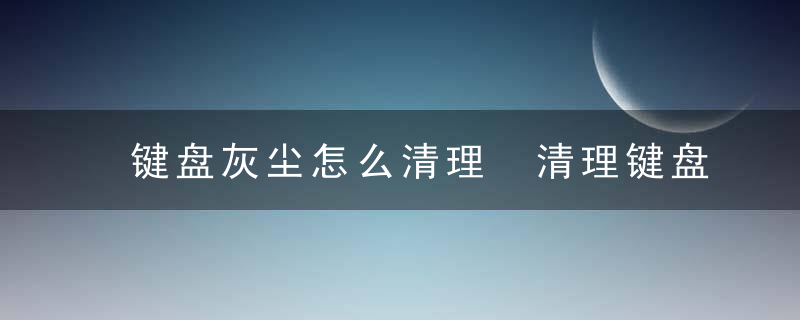 键盘灰尘怎么清理　清理键盘